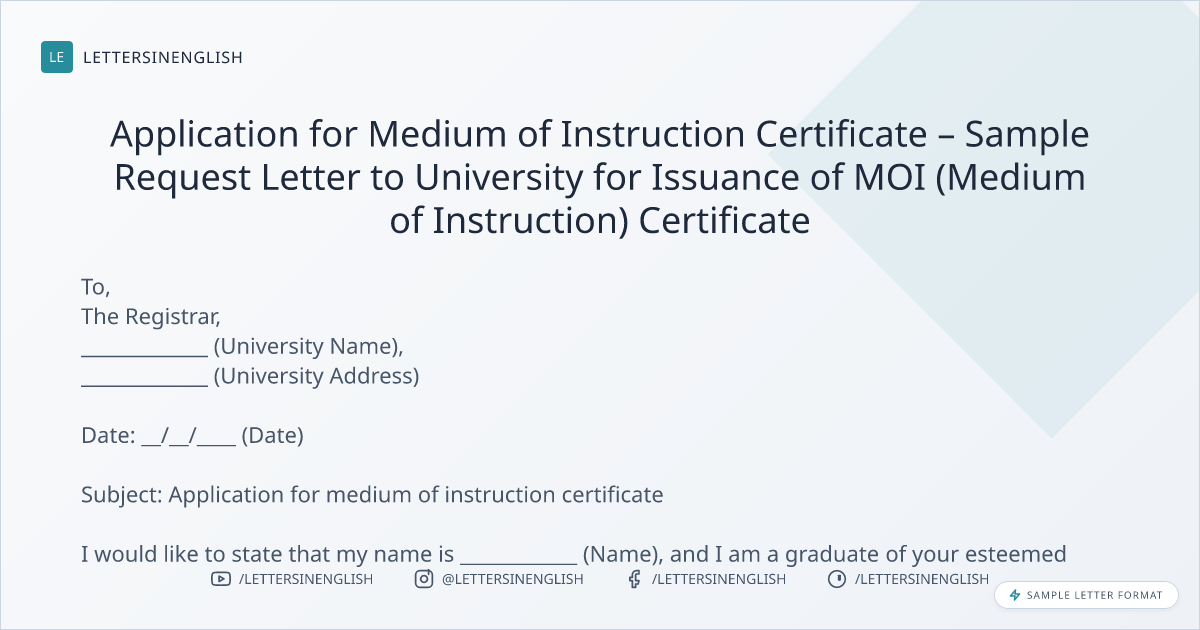 LE LETTERSINENGLISH

Application for Medium of Instruction Certificate – Sample Request Letter to University for Issuance of MOI (Medium of Instruction) Certificate

To,
The Registrar,
____ (University Name),
____ (University Address)

Date: ____/____/____ (Date)

Subject: Application for medium of instruction certificate

I would like to state that my name is ____ (Name), and I am a graduate of your esteemed

/LETTERSINENGLISH @LETTERSINENGLISH /LETTERSINENGLISH /LETTERSINENGLISH

SAMPLE LETTER FORMAT